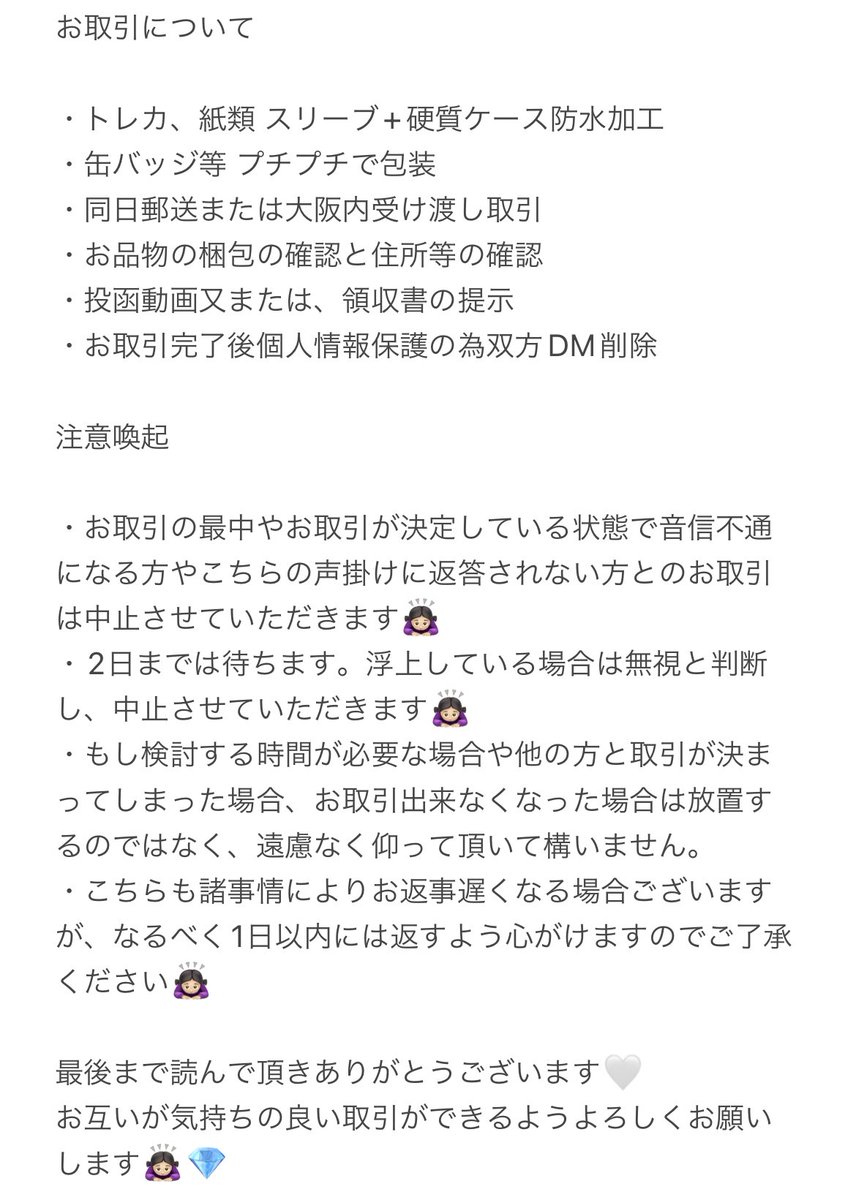 お取引について

・トレカ、紙類 スリーブ+硬質ケース防水加工
・缶バッジ等 プチプチで包装
・同日郵送または大阪内受け渡し取引
・お品物の梱包の確認と住所等の確認
・投函動画又または、領収書の提示
・お取引完了後個人情報保護の為双方DM削除

注意喚起

・お取引の最中やお取引が決定している状態で音信不通になる方やこちらの声掛けに返答されない方とのお取引は中止させていただきます🙇🏻‍♀️
・2日までは待ちます。浮上している場合は無視と判断し、中止させていただきます🙇🏻‍♀️
・もし検討する時間が必要な場合や他の方と取引が決まってしまった場合、お取引出来なくなった場合は放置するのではなく、遠慮なく仰って頂いて構いません。
・こちらも諸事情によりお返事遅くなる場合ございますが、なるべく1日以内には返すよう心がけますのでご了承ください🙇🏻‍♀️

最後まで読んで頂きありがとうございます🤍
お互いが気持ちの良い取引ができるようよろしくお願いします🙇🏻‍♀️💎